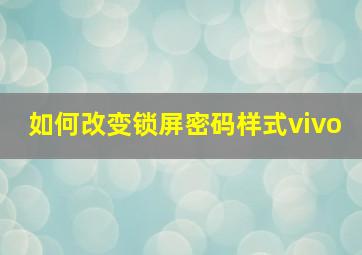 如何改变锁屏密码样式vivo